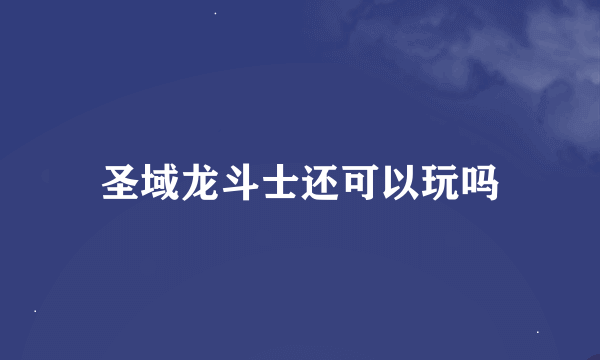 圣域龙斗士还可以玩吗